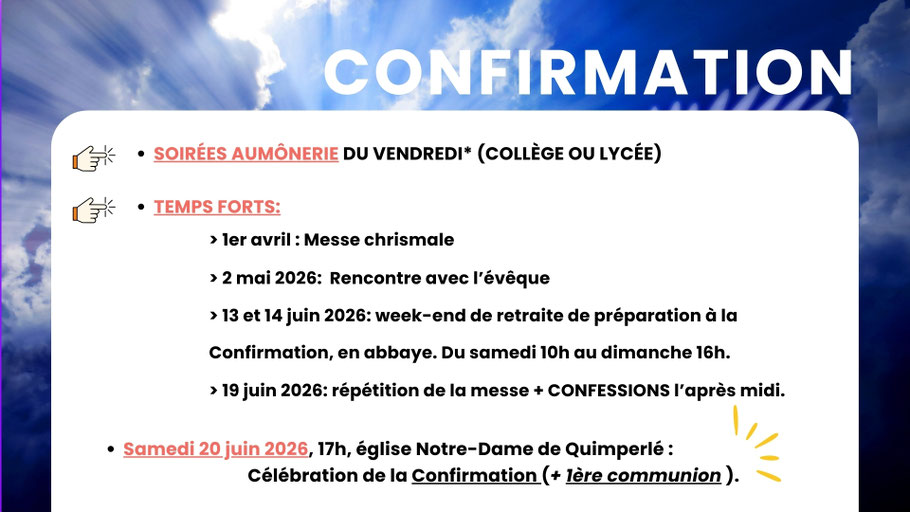 CONFIRMATION

• SOIRÉES AUMÔNERIE DU VENDREDI* (COLLÈGE OU LYCÉE)

• TEMPS FORTS:

> 1er avril : Messe chrismale

> 2 mai 2026: Rencontre avec l'évêque

> 13 et 14 juin 2026: week-end de retraite de préparation à la Confirmation, en abbaye. Du samedi 10h au dimanche 16h.

> 19 juin 2026: répétition de la messe + CONFESSIONS l'après midi.

• Samedi 20 juin 2026, 17h, église Notre-Dame de Quimperlé : Célébration de la Confirmation (+ 1ère communion ).